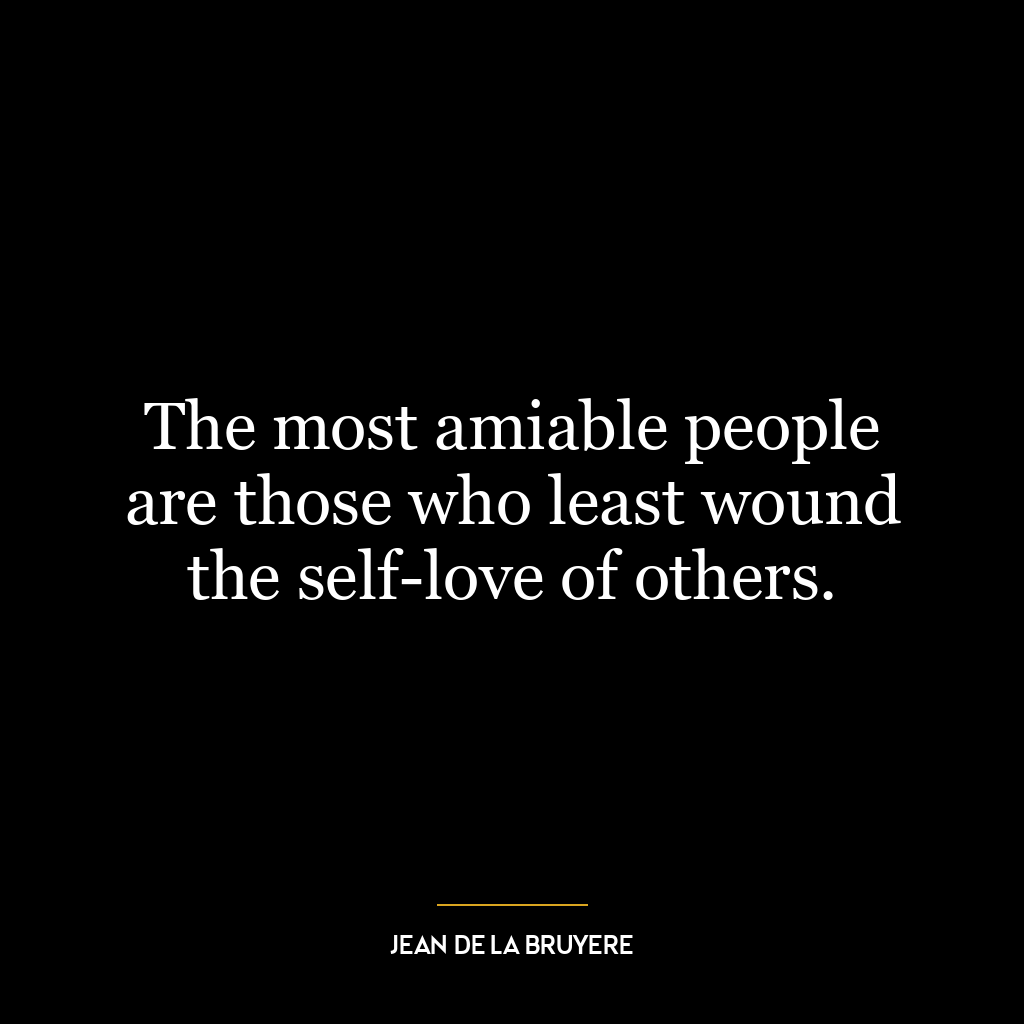 The most amiable people are those who least wound the self-love of others.

JEAN DE LA BRUYERE